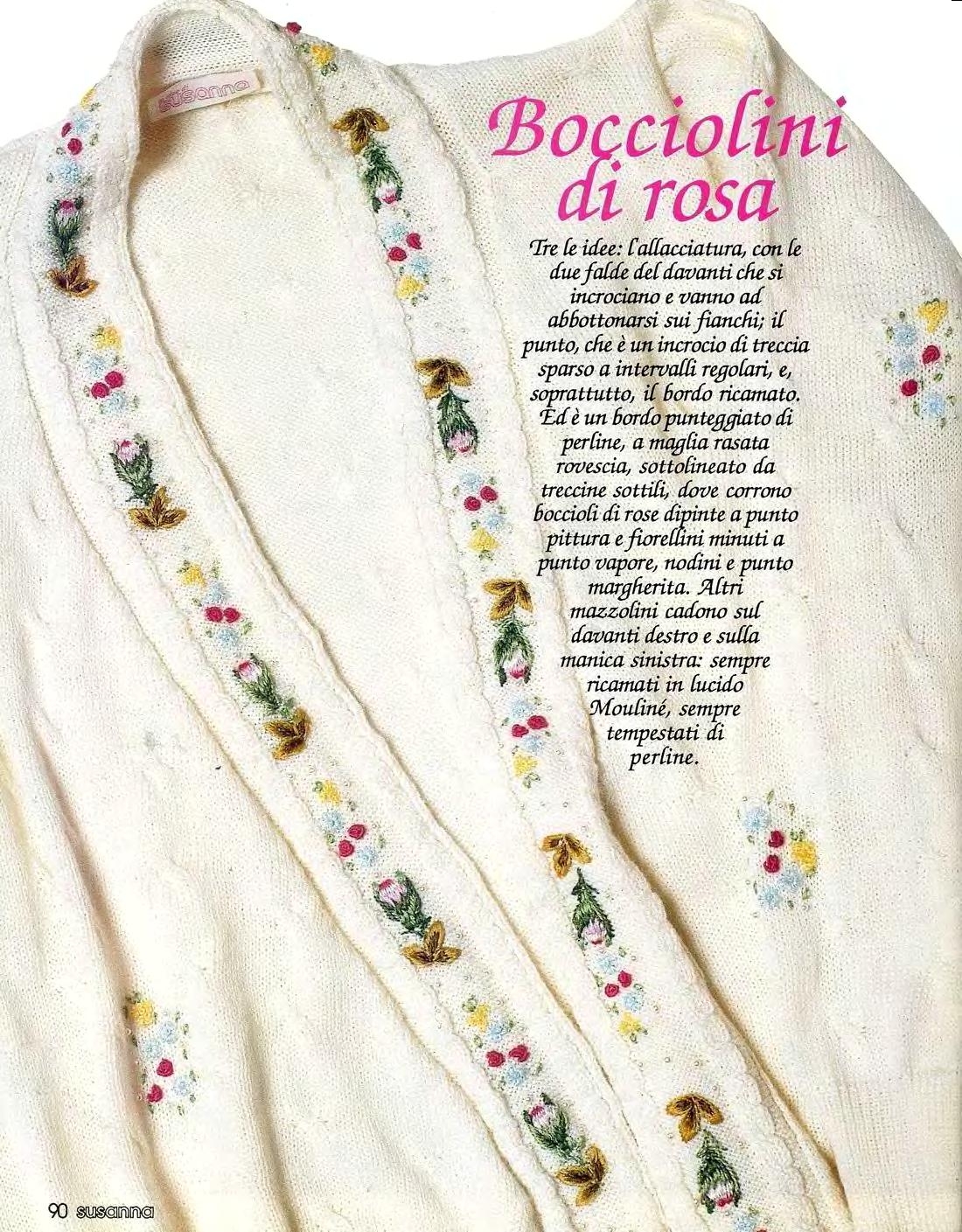 susanna

Bocciolini di rosa

Tre le idee: l'allacciatura, con le due falde del davanti che si incrociano e vanno ad abbottonarsi sui fianchi; il punto, che è un incrocio di treccia sparso a intervalli regolari, e, soprattutto, il bordo ricamato. Ed è un bordo punteggiato di perline, a maglia rasata rovescia, sottolineato da treccine sottili, dove corrono boccioli di rose dipinte a punto pittura e fiorellini minuti a punto vapore, nodini e punto margherita. Altri mazzolini cadono sul davanti destro e sulla manica sinistra: sempre ricamati in lucido Mouliné, sempre tempestati di perline.

90 susanna